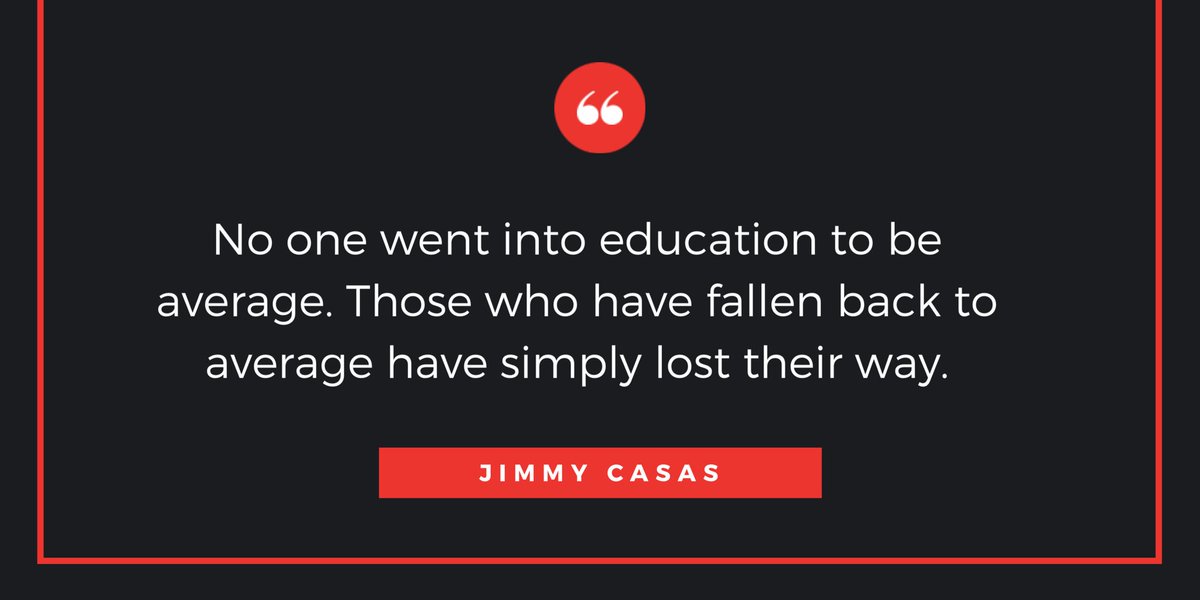 “

No one went into education to be average. Those who have fallen back to average have simply lost their way.

JIMMY CASAS